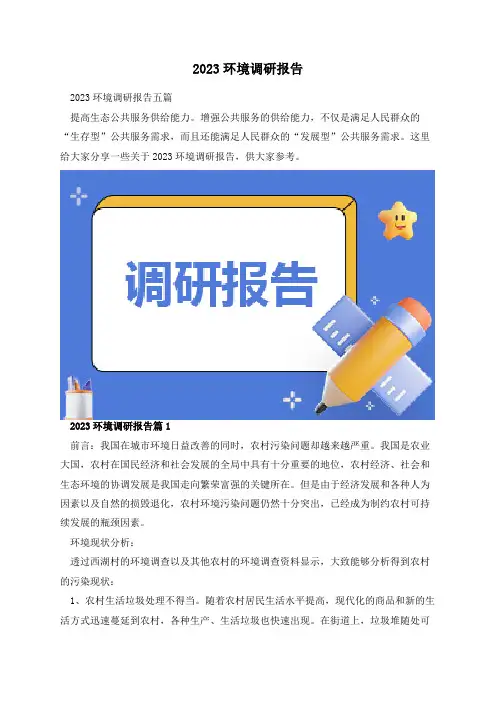 2023环境调研报告

2023环境调研报告五篇

提高生态公共服务供给能力。增强公共服务的供给能力，不仅是满足人民群众的“生存型”公共服务需求，而且还能满足人民群众的“发展型”公共服务需求。这里给大家分享一些关于2023环境调研报告，供大家参考。

调研报告

2023环境调研报告篇1

前言：我国在城市环境日益改善的同时，农村污染问题却越来越严重。我国是农业大国，农村在国民经济和社会发展的全局中具有十分重要的地位，农村经济、社会和生态环境的协调发展是我国走向繁荣富强的关键所在。但是由于经济发展和各种人为因素以及自然的损毁退化，农村环境污染问题仍然十分突出，已经成为制约农村可持续发展的瓶颈因素。

环境现状分析：

透过西湖村的环境调查以及其他农村的环境调查资料显示，大致能够分析得到农村的污染现状：

1、农村生活垃圾处理不得当。随着农村居民生活水平提高，现代化的商品和新的生活方式迅速蔓延到农村，各种生产、生活垃圾也快速出现。在街道上，垃圾堆随处可